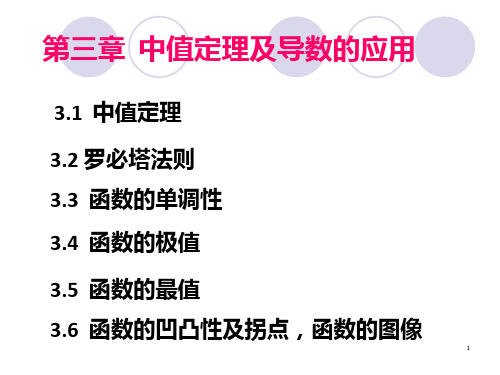 第三章 中值定理及导数的应用

3.1 中值定理

3.2 罗必塔法则

3.3 函数的单调性

3.4 函数的极值

3.5 函数的最值

3.6 函数的凹凸性及拐点，函数的图像

1